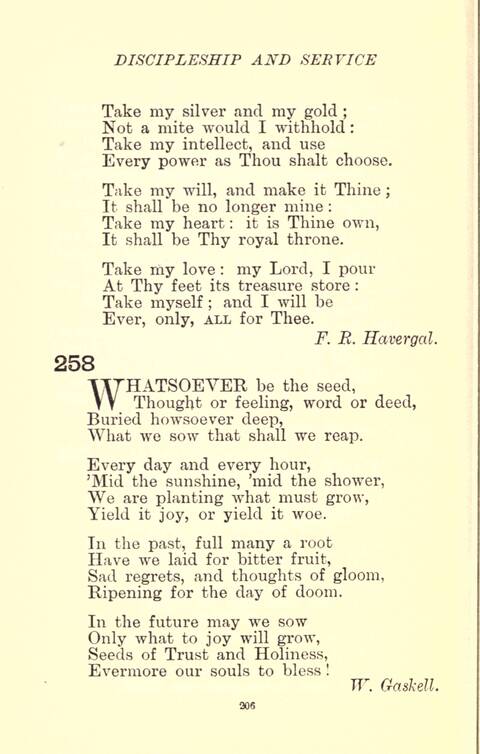 DISCIPLESHIP AND SERVICE

Take my silver and my gold;
Not a mite would I withhold:
Take my intellect, and use
Every power as Thou shalt choose.

Take my will, and make it Thine;
It shall be no longer mine:
Take my heart: it is Thine own,
It shall be Thy royal throne.

Take my love: my Lord, I pour
At Thy feet its treasure store:
Take myself; and I will be
Ever, only, ALL for Thee.

F. R. Havergal.

258

WHATSOEVER be the seed,
Thought or feeling, word or deed,
Buried howsoever deep,
What we sow that shall we reap.

Every day and every hour,
'Mid the sunshine, 'mid the shower,
We are planting what must grow,
Yield it joy, or yield it woe.

In the past, full many a root
Have we laid for bitter fruit,
Sad regrets, and thoughts of gloom,
Ripening for the day of doom.

In the future may we sow
Only what to joy will grow,
Seeds of Trust and Holiness,
Evermore our souls to bless!

W. Gaskell.

306